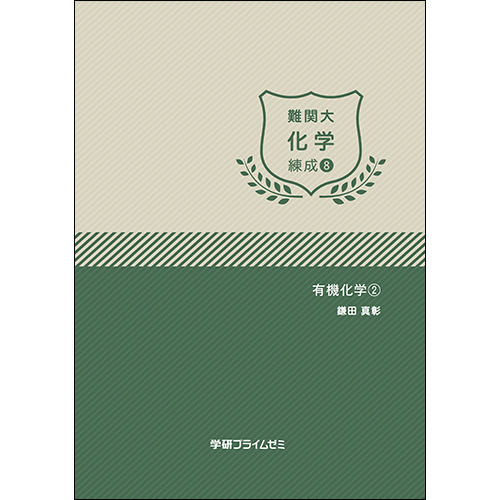 難関大
化学
練成❽

有機化学②
鎌田 真彰

学研プライムゼミ